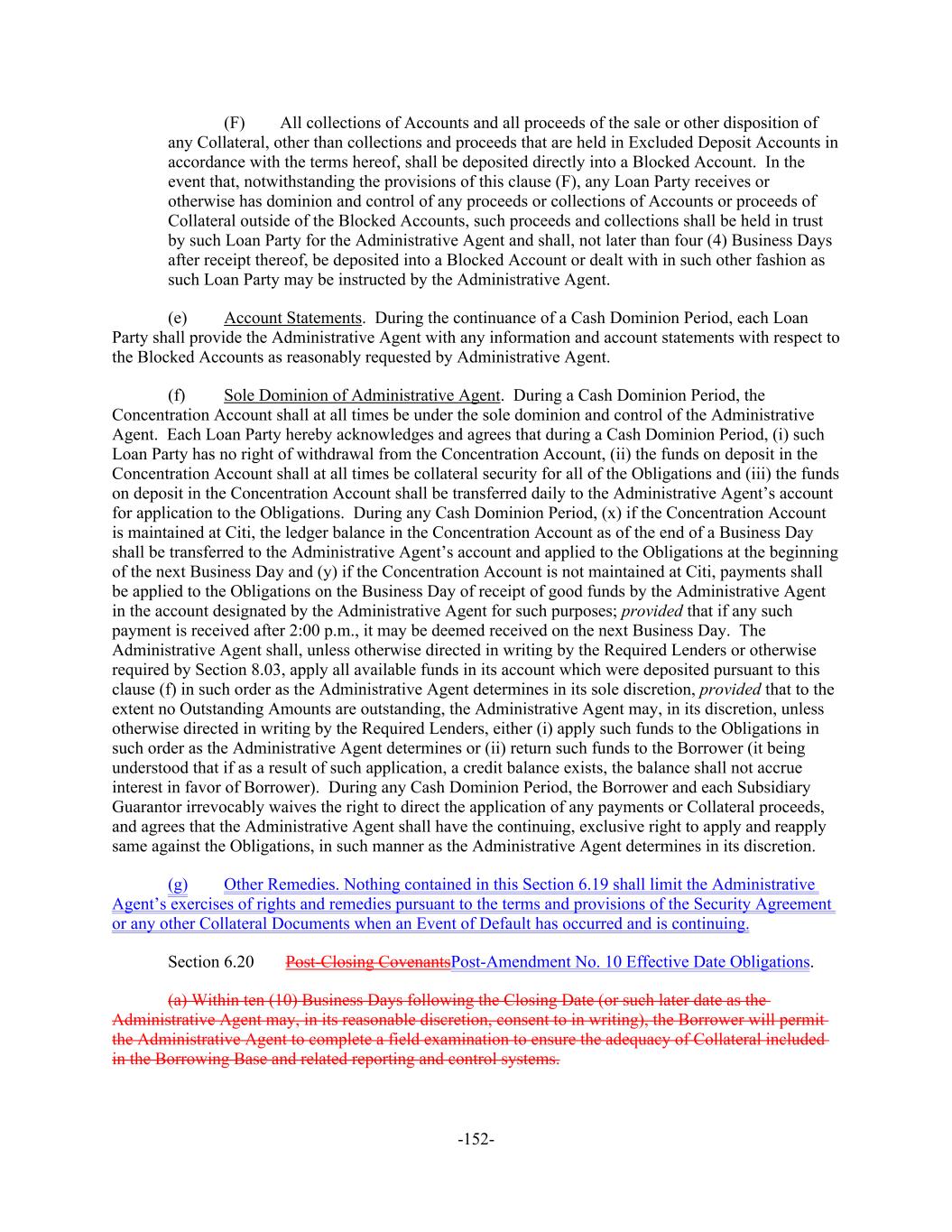 (F) All collections of Accounts and all proceeds of the sale or other disposition of any Collateral, other than collections and proceeds that are held in Excluded Deposit Accounts in accordance with the terms hereof, shall be deposited directly into a Blocked Account. In the event that, notwithstanding the provisions of this clause (F), any Loan Party receives or otherwise has dominion and control of any proceeds or collections of Accounts or proceeds of Collateral outside of the Blocked Accounts, such proceeds and collections shall be held in trust by such Loan Party for the Administrative Agent and shall, not later than four (4) Business Days after receipt thereof, be deposited into a Blocked Account or dealt with in such other fashion as such Loan Party may be instructed by the Administrative Agent.

(e) Account Statements. During the continuance of a Cash Dominion Period, each Loan Party shall provide the Administrative Agent with any information and account statements with respect to the Blocked Accounts as reasonably requested by Administrative Agent.

(f) Sole Dominion of Administrative Agent. During a Cash Dominion Period, the Concentration Account shall at all times be under the sole dominion and control of the Administrative Agent. Each Loan Party hereby acknowledges and agrees that during a Cash Dominion Period, (i) such Loan Party has no right of withdrawal from the Concentration Account, (ii) the funds on deposit in the Concentration Account shall at all times be collateral security for all of the Obligations and (iii) the funds on deposit in the Concentration Account shall be transferred daily to the Administrative Agent's account for application to the Obligations. During any Cash Dominion Period, (x) if the Concentration Account is maintained at Citi, the ledger balance in the Concentration Account as of the end of a Business Day shall be transferred to the Administrative Agent's account and applied to the Obligations at the beginning of the next Business Day and (y) if the Concentration Account is not maintained at Citi, payments shall be applied to the Obligations on the Business Day of receipt of good funds by the Administrative Agent in the account designated by the Administrative Agent for such purposes; provided that if any such payment is received after 2:00 p.m., it may be deemed received on the next Business Day. The Administrative Agent shall, unless otherwise directed in writing by the Required Lenders or otherwise required by Section 8.03, apply all available funds in its account which were deposited pursuant to this clause (f) in such order as the Administrative Agent determines in its sole discretion, provided that to the extent no Outstanding Amounts are outstanding, the Administrative Agent may, in its discretion, unless otherwise directed in writing by the Required Lenders, either (i) apply such funds to the Obligations in such order as the Administrative Agent determines or (ii) return such funds to the Borrower (it being understood that if as a result of such application, a credit balance exists, the balance shall not accrue interest in favor of Borrower). During any Cash Dominion Period, the Borrower and each Subsidiary Guarantor irrevocably waives the right to direct the application of any payments or Collateral proceeds, and agrees that the Administrative Agent shall have the continuing, exclusive right to apply and reapply same against the Obligations, in such manner as the Administrative Agent determines in its discretion.

(g) Other Remedies. Nothing contained in this Section 6.19 shall limit the Administrative Agent's exercises of rights and remedies pursuant to the terms and provisions of the Security Agreement or any other Collateral Documents when an Event of Default has occurred and is continuing.

Section 6.20 Post-Closing CovenantsPost-Amendment No. 10 Effective Date Obligations.

(a) Within ten (10) Business Days following the Closing Date (or such later date as the Administrative Agent may, in its reasonable discretion, consent to in writing), the Borrower will permit the Administrative Agent to complete a field examination to ensure the adequacy of Collateral included in the Borrowing Base and related reporting and control systems.

-152-